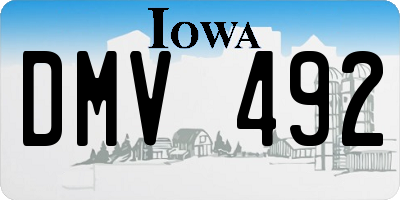 IOWA

DMV 492